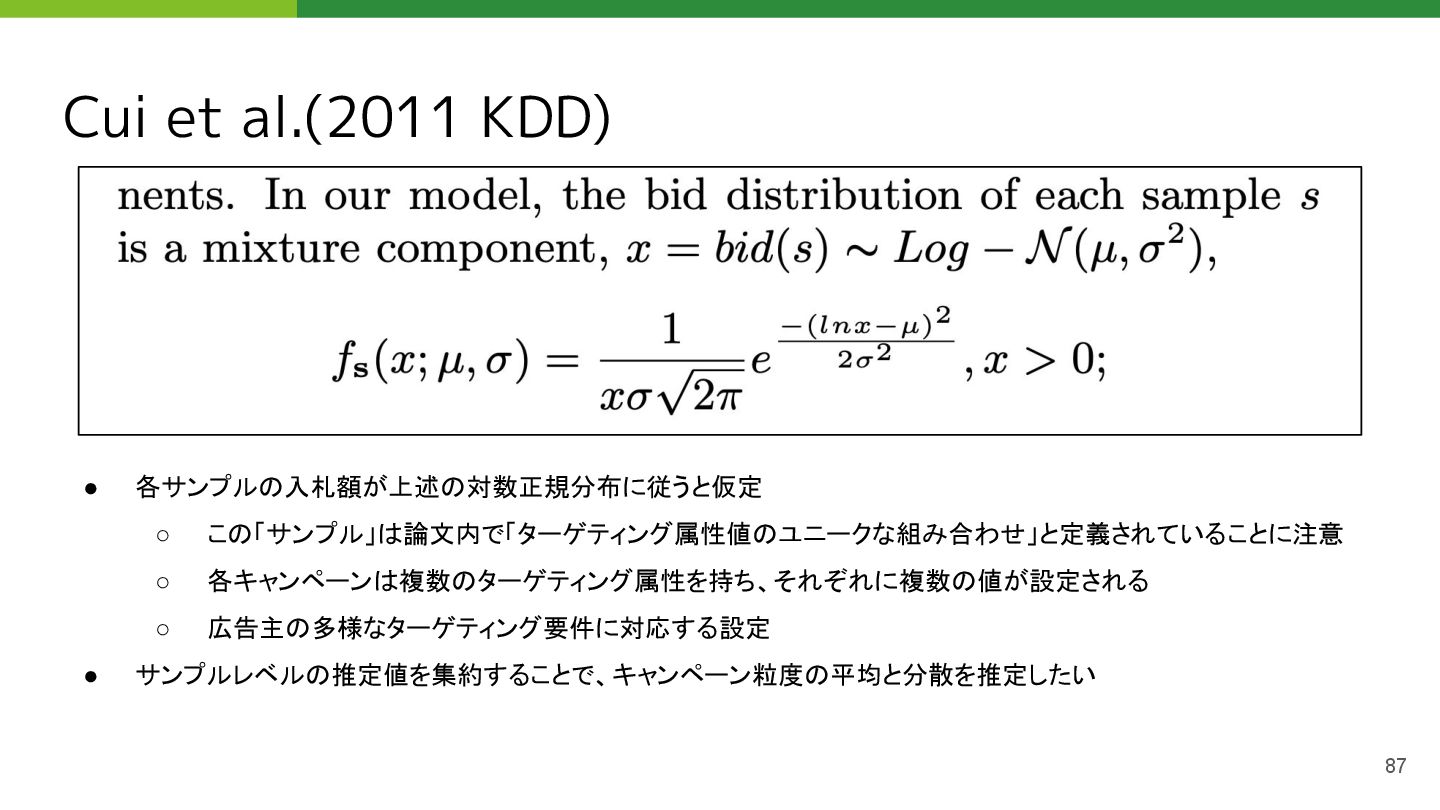 Cui et al.(2011 KDD)

nents. In our model, the bid distribution of each sample $s$ is a mixture component, $x = bid(s) \sim Log - \mathcal{N}(\mu, \sigma^2)$,

$f_{\mathbf{s}}(x; \mu, \sigma) = \frac{1}{x\sigma\sqrt{2\pi}} e^{\frac{-(lnx-\mu)^2}{2\sigma^2}}, x > 0;$

● 各サンプルの入札額が上述の対数正規分布に従うと仮定
○ この「サンプル」は論文内で「ターゲティング属性値のユニークな組み合わせ」と定義されていることに注意
○ 各キャンペーンは複数のターゲティング属性を持ち、それぞれに複数の値が設定される
○ 広告主の多様なターゲティング要件に対応する設定
● サンプルレベルの推定値を集約することで、キャンペーン粒度の平均と分散を推定したい

87